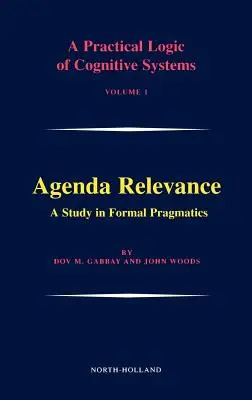 A Practical Logic of Cognitive Systems

VOLUME 1

Agenda Relevance

A Study in Formal Pragmatics

BY
DOV M. GABBAY AND JOHN WOODS

NORTH-HOLLAND